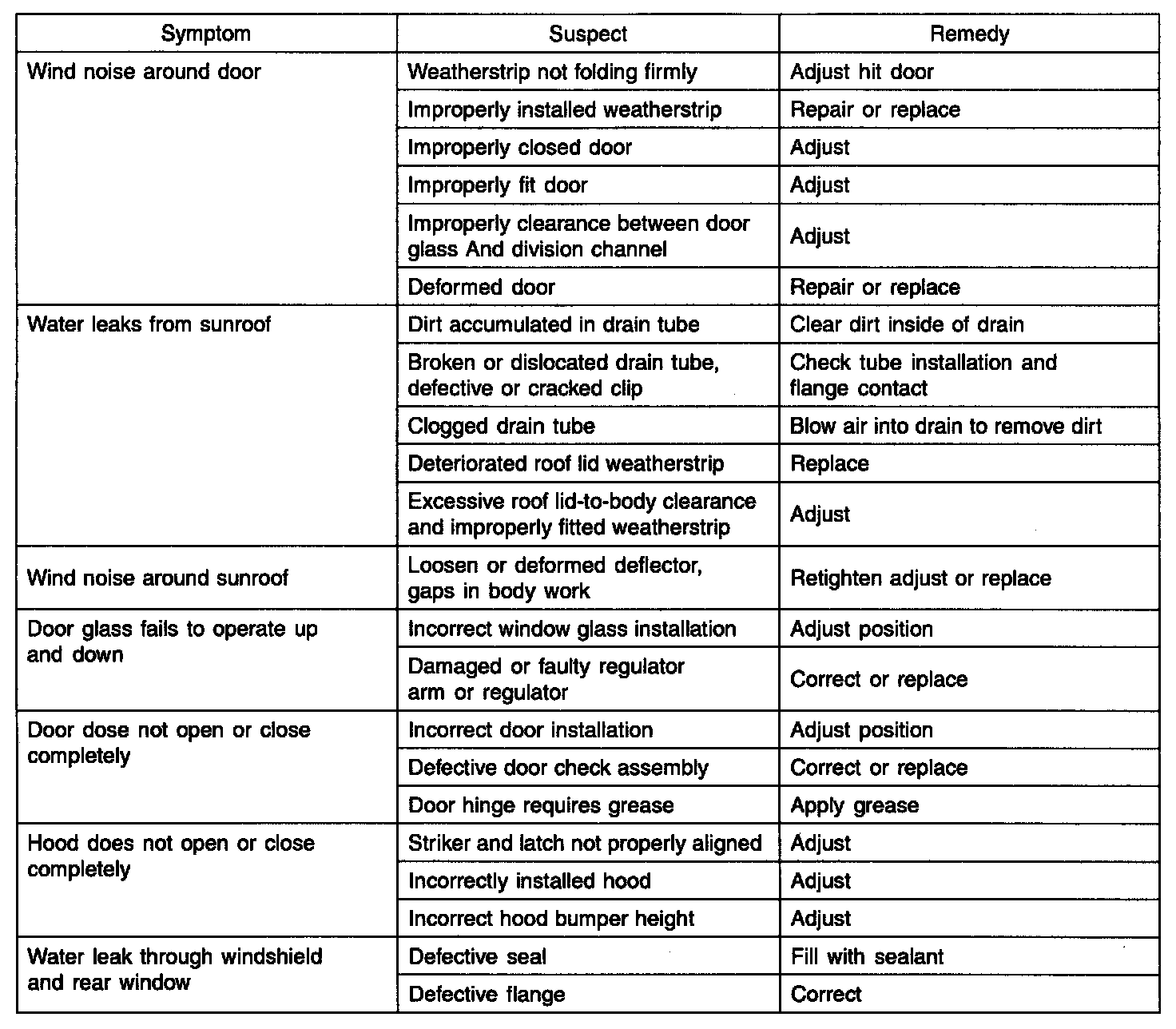 | Symptom | Suspect | Remedy |
|---|---|---|
| Wind noise around door | Weatherstrip not folding firmly | Adjust hit door |
| | Improperly installed weatherstrip | Repair or replace |
| | Improperly closed door | Adjust |
| | Improperly fit door | Adjust |
| | Improperly clearance between door glass And division channel | Adjust |
| | Deformed door | Repair or replace |
| Water leaks from sunroof | Dirt accumulated in drain tube | Clear dirt inside of drain |
| | Broken or dislocated drain tube, defective or cracked clip | Check tube installation and flange contact |
| | Clogged drain tube | Blow air into drain to remove dirt |
| | Deteriorated roof lid weatherstrip | Replace |
| | Excessive roof lid-to-body clearance and improperly fitted weatherstrip | Adjust |
| Wind noise around sunroof | Loosen or deformed deflector, gaps in body work | Retighten adjust or replace |
| Door glass fails to operate up and down | Incorrect window glass installation | Adjust position |
| | Damaged or faulty regulator arm or regulator | Correct or replace |
| Door dose not open or close completely | Incorrect door installation | Adjust position |
| | Defective door check assembly | Correct or replace |
| | Door hinge requires grease | Apply grease |
| Hood does not open or close completely | Striker and latch not properly aligned | Adjust |
| | Incorrectly installed hood | Adjust |
| | Incorrect hood bumper height | Adjust |
| Water leak through windshield and rear window | Defective seal | Fill with sealant |
| | Defective flange | Correct |